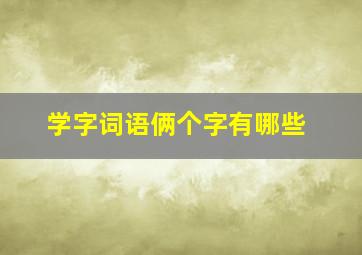 学字词语俩个字有哪些